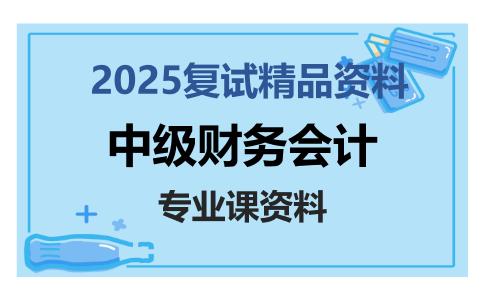 2025复试精品资料

中级财务会计

专业课资料